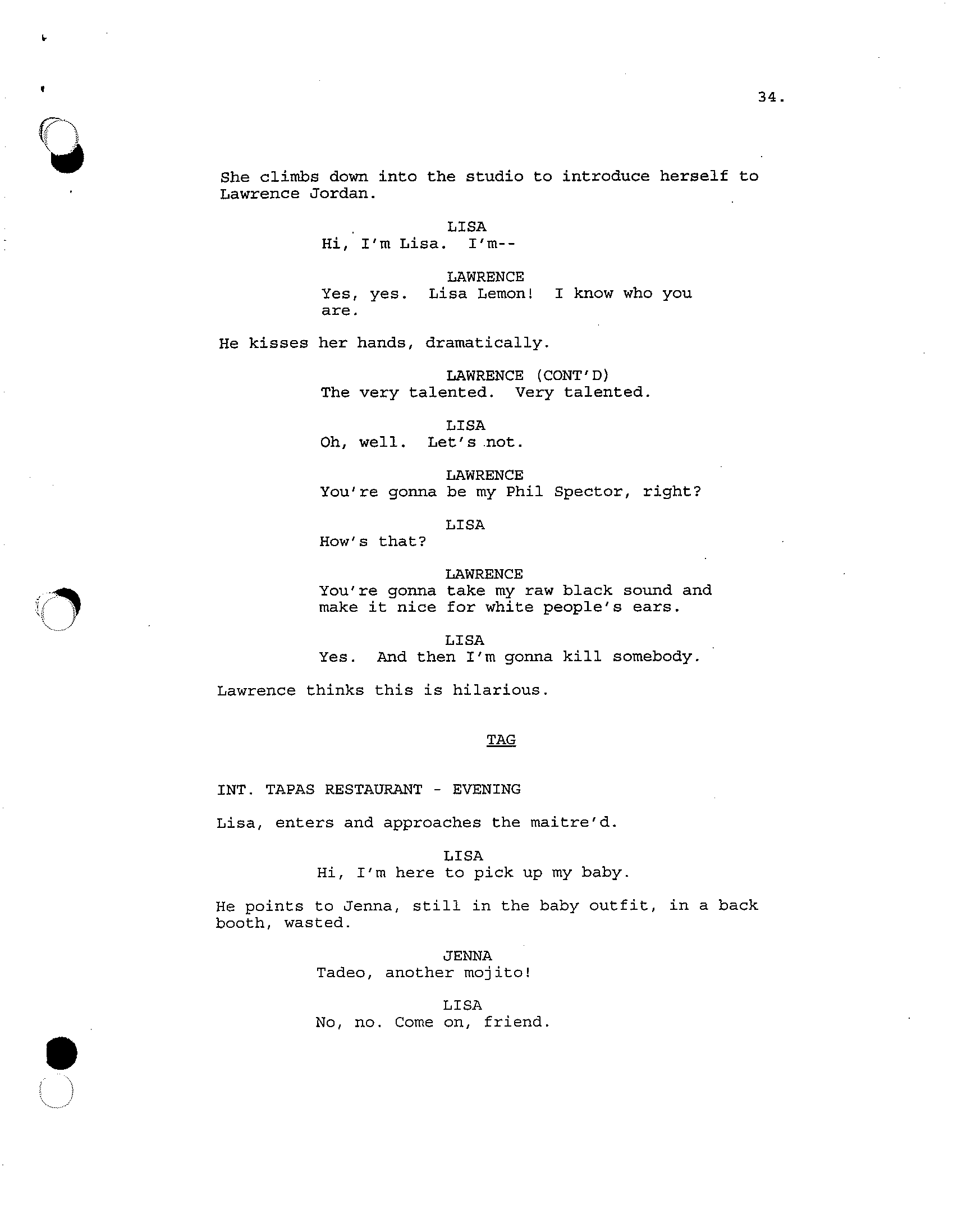 34.

She climbs down into the studio to introduce herself to Lawrence Jordan.

LISA
Hi, I'm Lisa. I'm--

LAWRENCE
Yes, yes. Lisa Lemon! I know who you are.

He kisses her hands, dramatically.

LAWRENCE (CONT'D)
The very talented. Very talented.

LISA
Oh, well. Let's not.

LAWRENCE
You're gonna be my Phil Spector, right?

LISA
How's that?

LAWRENCE
You're gonna take my raw black sound and make it nice for white people's ears.

LISA
Yes. And then I'm gonna kill somebody.

Lawrence thinks this is hilarious.

TAG

INT. TAPAS RESTAURANT - EVENING

Lisa, enters and approaches the maitre'd.

LISA
Hi, I'm here to pick up my baby.

He points to Jenna, still in the baby outfit, in a back booth, wasted.

JENNA
Tadeo, another mojito!

LISA
No, no. Come on, friend.